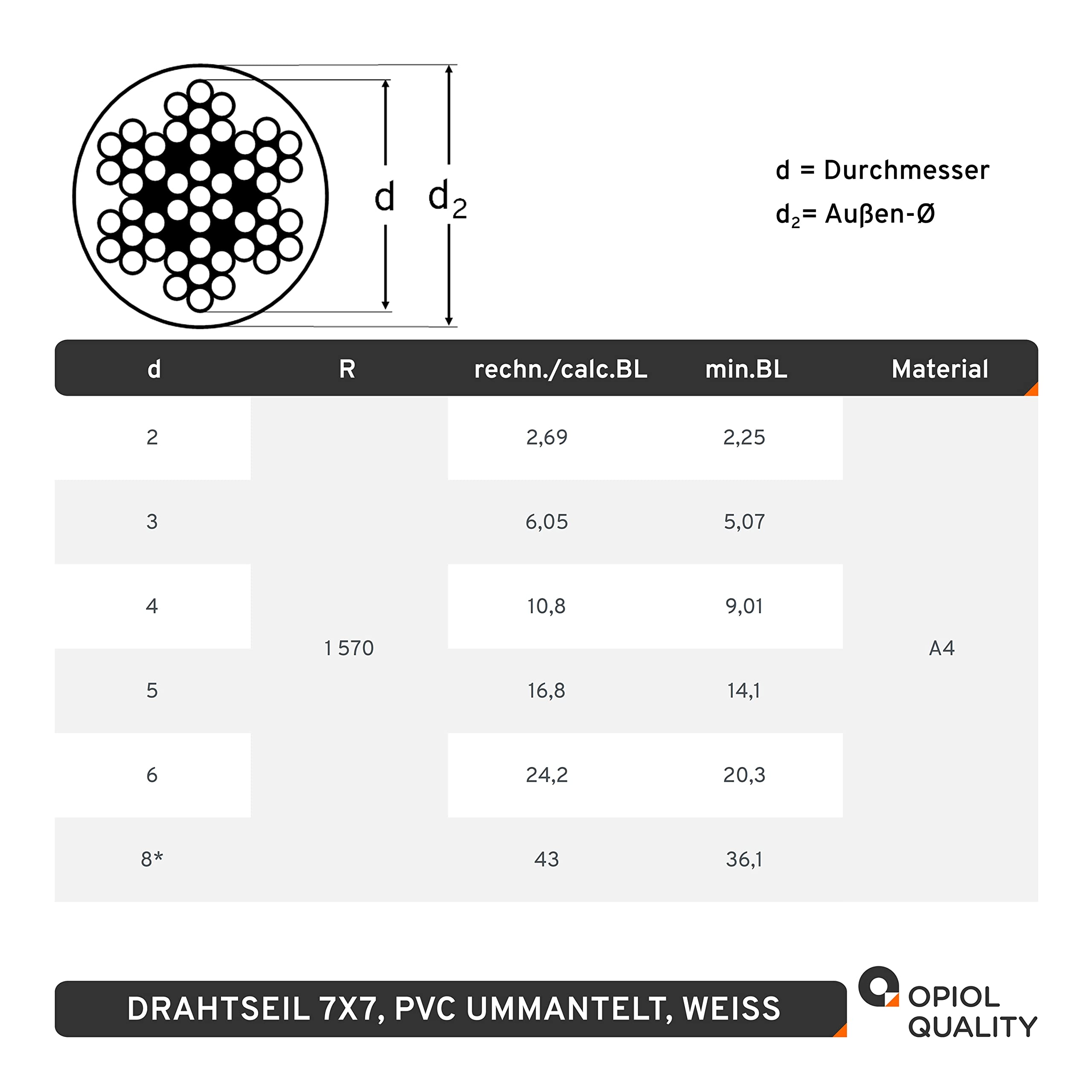 d $d_2$

d = Durchmesser
$d_2$= Außen-Ø

| d | R | rechn./calc.BL | min.BL | Material |
|---|---|---|---|---|
| 2 | 1 570 | 2,69 | 2,25 | A4 |
| 3 | | 6,05 | 5,07 | |
| 4 | | 10,8 | 9,01 | |
| 5 | | 16,8 | 14,1 | |
| 6 | | 24,2 | 20,3 | |
| 8* | | 43 | 36,1 | |

DRAHTSEIL 7X7, PVC UMMANTELT, WEISS

OPIOL QUALITY